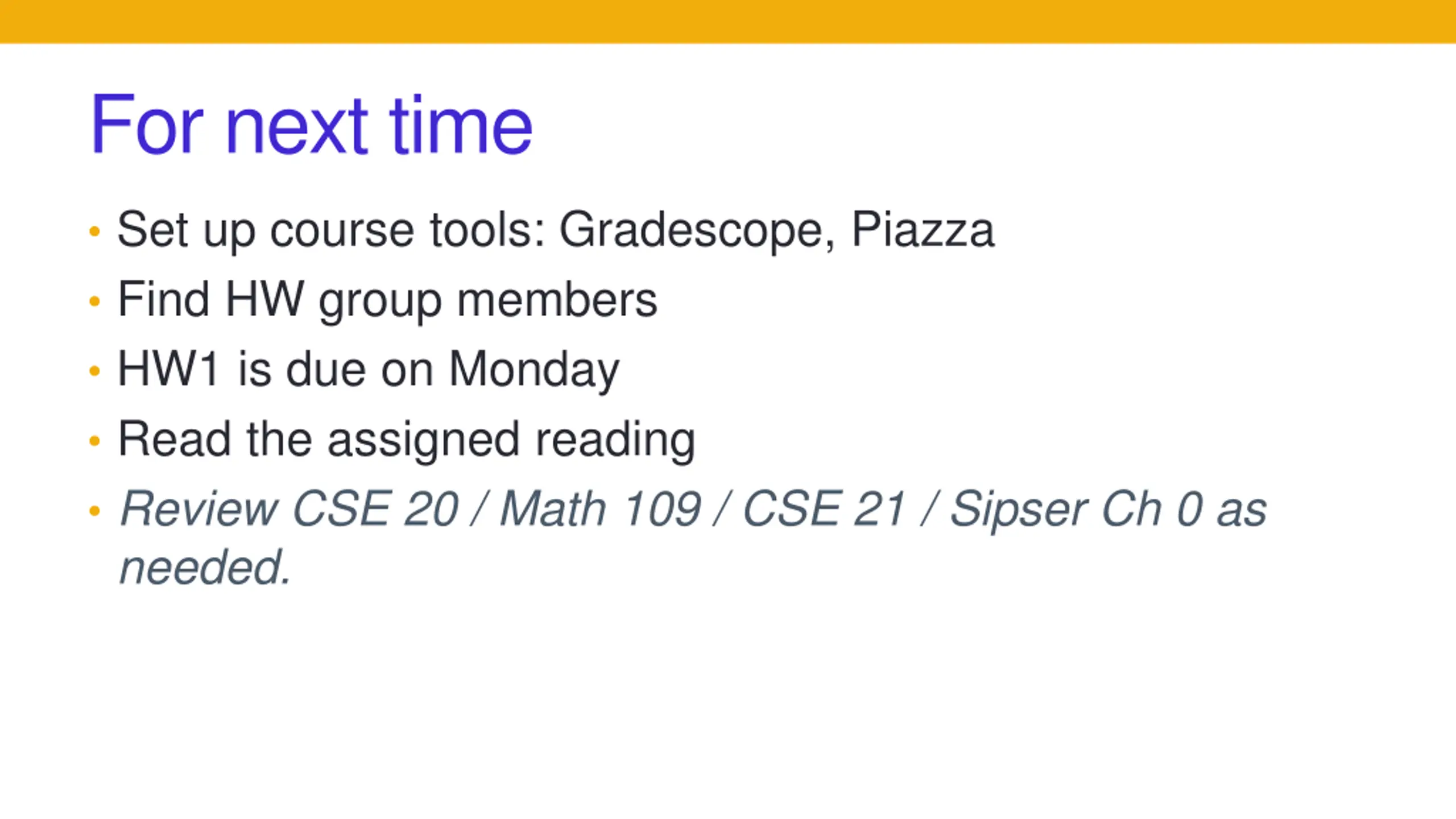 For next time

• Set up course tools: Gradescope, Piazza
• Find HW group members
• HW1 is due on Monday
• Read the assigned reading
• Review CSE 20 / Math 109 / CSE 21 / Sipser Ch 0 as needed.